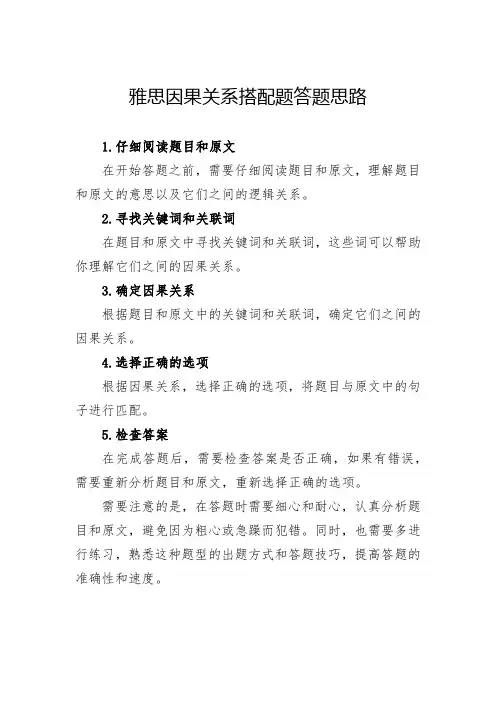 雅思因果关系搭配题答题思路

1.仔细阅读题目和原文

在开始答题之前，需要仔细阅读题目和原文，理解题目和原文的意思以及它们之间的逻辑关系。

2.寻找关键词和关联词

在题目和原文中寻找关键词和关联词，这些词可以帮助你理解它们之间的因果关系。

3.确定因果关系

根据题目和原文中的关键词和关联词，确定它们之间的因果关系。

4.选择正确的选项

根据因果关系，选择正确的选项，将题目与原文中的句子进行匹配。

5.检查答案

在完成答题后，需要检查答案是否正确，如果有错误，需要重新分析题目和原文，重新选择正确的选项。

需要注意的是，在答题时需要细心和耐心，认真分析题目和原文，避免因为粗心或急躁而犯错。同时，也需要多进行练习，熟悉这种题型的出题方式和答题技巧，提高答题的准确性和速度。